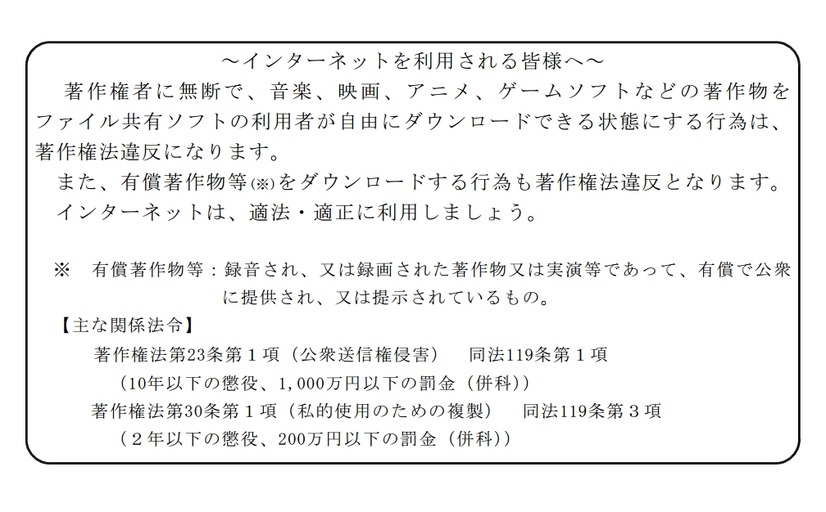 ～インターネットを利用される皆様へ～

著作権者に無断で、音楽、映画、アニメ、ゲームソフトなどの著作物をファイル共有ソフトの利用者が自由にダウンロードできる状態にする行為は、著作権法違反になります。

また、有償著作物等(※)をダウンロードする行為も著作権法違反となります。

インターネットは、適法・適正に利用しましょう。

※　有償著作物等：録音され、又は録画された著作物又は実演等であって、有償で公衆に提供され、又は提示されているもの。

【主な関係法令】

著作権法第23条第１項（公衆送信権侵害）　同法119条第１項
（10年以下の懲役、1,000万円以下の罰金（併科））

著作権法第30条第１項（私的使用のための複製）　同法119条第３項
（２年以下の懲役、200万円以下の罰金（併科））